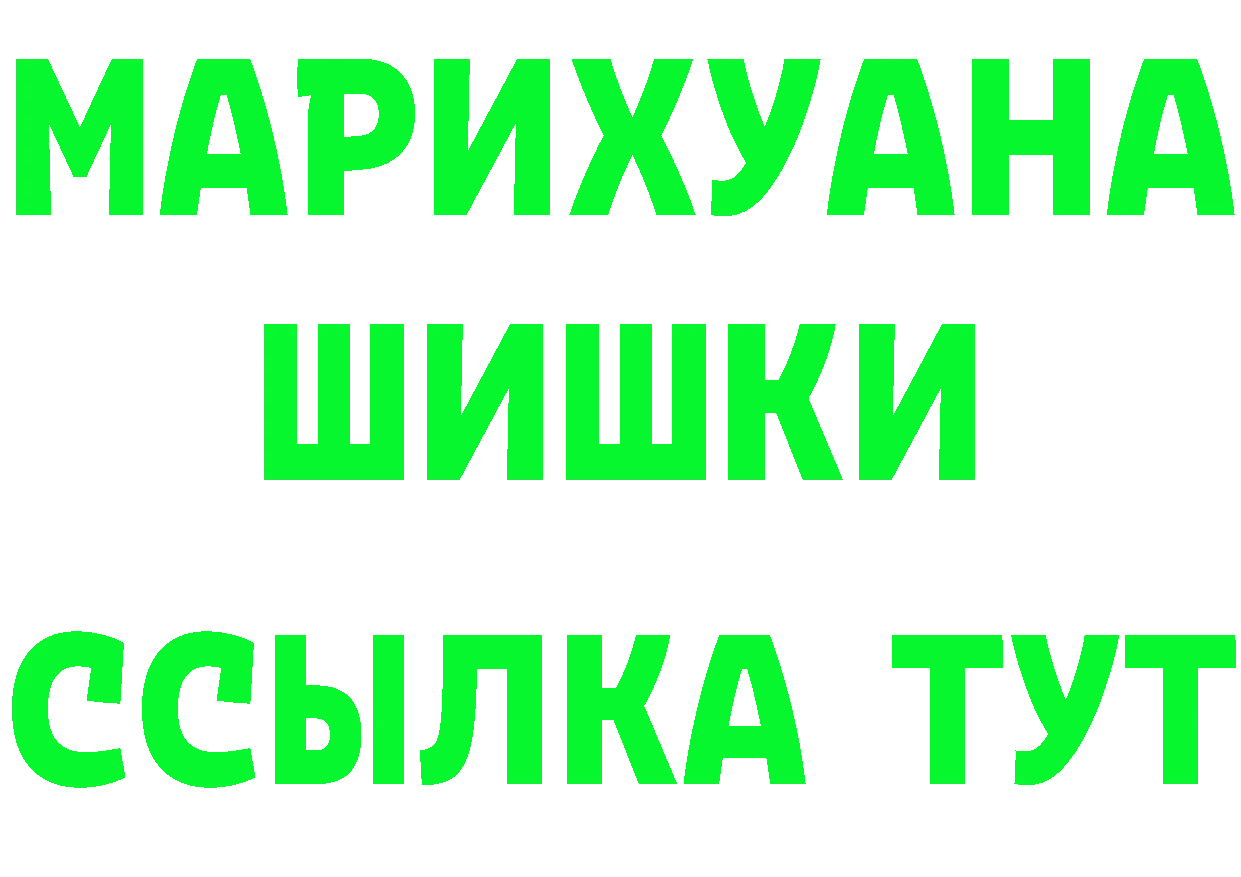 МАРИХУАНА
ШИШКИ
ССЫЛКА ТУТ